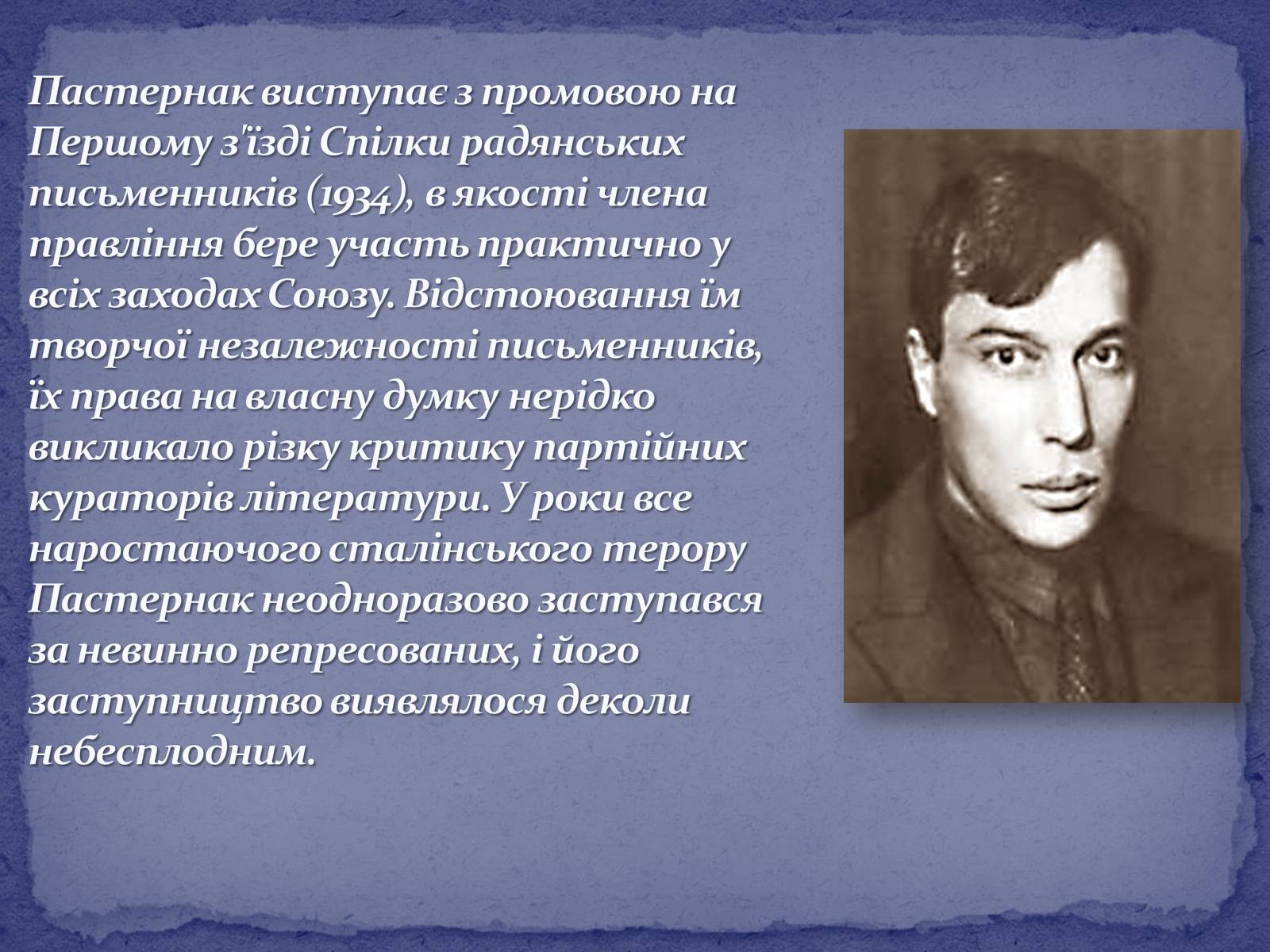 Пастернак виступає з промовою на Першому з'їзді Спілки радянських письменників (1934), в якості члена правління бере участь практично у всіх заходах Союзу. Відстоювання їм творчої незалежності письменників, їх права на власну думку нерідко викликало різку критику партійних кураторів літератури. У роки все наростаючого сталінського терору Пастернак неодноразово заступався за невинно репресованих, і його заступництво виявлялося деколи небесплодним.